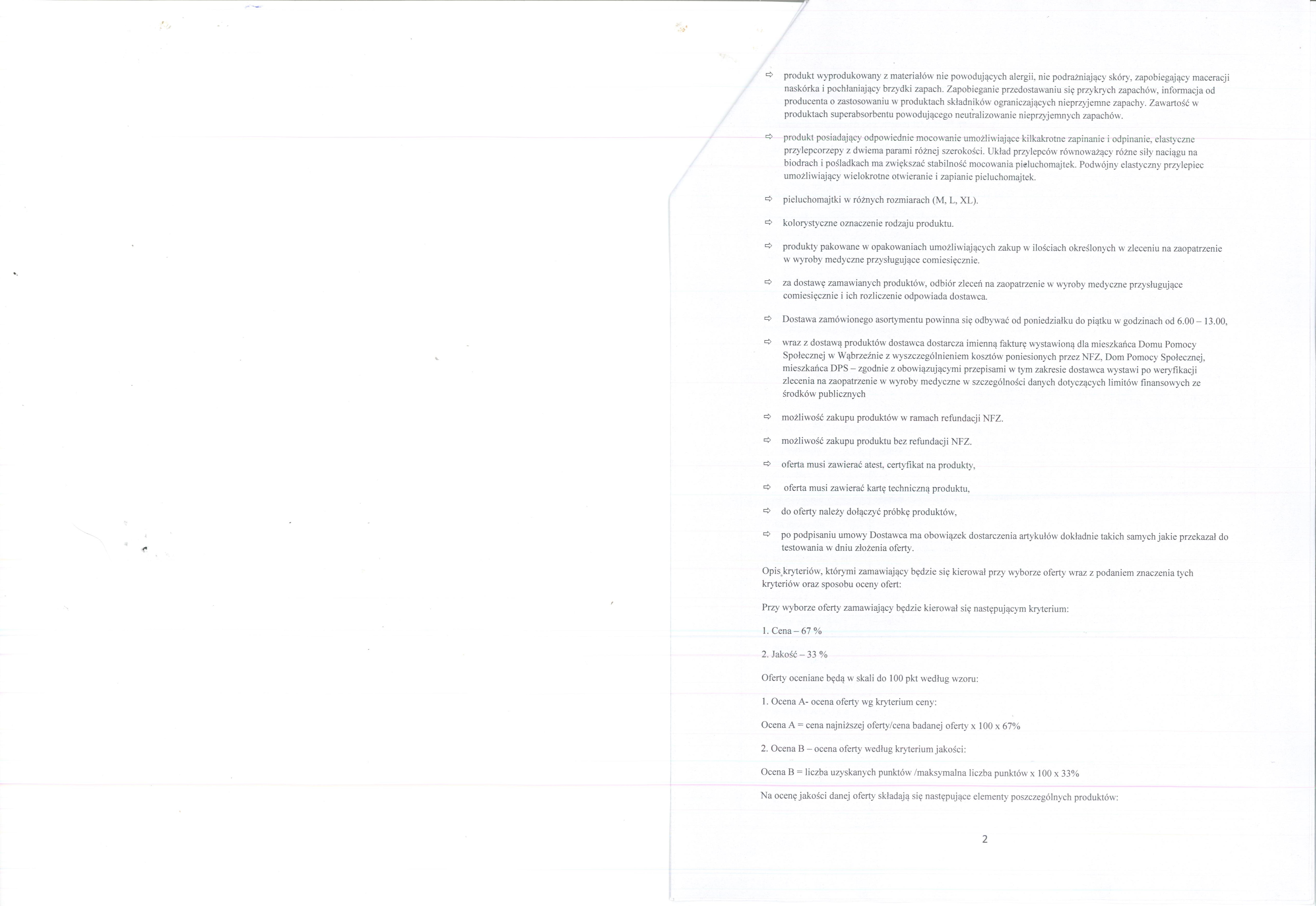 ⇨ produkt wyprodukowany z materiałów nie powodujących alergii, nie podrażniający skóry, zapobiegający maceracji naskórka i pochłaniający brzydki zapach. Zapobieganie przedostawaniu się przykrych zapachów, informacja od producenta o zastosowaniu w produktach składników ograniczających nieprzyjemne zapachy. Zawartość w produktach superabsorbentu powodującego neutralizowanie nieprzyjemnych zapachów.

⇨ produkt posiadający odpowiednie mocowanie umożliwiające kilkakrotne zapinanie i odpinanie, elastyczne przylepcorzepy z dwiema parami różnej szerokości. Układ przylepców równoważący różne siły naciągu na biodrach i pośladkach ma zwiększać stabilność mocowania pieluchomajtek. Podwójny elastyczny przylepiec umożliwiający wielokrotne otwieranie i zapianie pieluchomajtek.

⇨ pieluchomajtki w różnych rozmiarach (M, L, XL).

⇨ kolorystyczne oznaczenie rodzaju produktu.

⇨ produkty pakowane w opakowaniach umożliwiających zakup w ilościach określonych w zleceniu na zaopatrzenie w wyroby medyczne przysługujące comiesięcznie.

⇨ za dostawę zamawianych produktów, odbiór zleceń na zaopatrzenie w wyroby medyczne przysługujące comiesięcznie i ich rozliczenie odpowiada dostawca.

⇨ Dostawa zamówionego asortymentu powinna się odbywać od poniedziałku do piątku w godzinach od 6.00 – 13.00,

⇨ wraz z dostawą produktów dostawca dostarcza imienną fakturę wystawioną dla mieszkańca Domu Pomocy Społecznej w Wąbrzeźnie z wyszczególnieniem kosztów poniesionych przez NFZ, Dom Pomocy Społecznej, mieszkańca DPS – zgodnie z obowiązującymi przepisami w tym zakresie dostawca wystawi po weryfikacji zlecenia na zaopatrzenie w wyroby medyczne w szczególności danych dotyczących limitów finansowych ze środków publicznych

⇨ możliwość zakupu produktów w ramach refundacji NFZ.

⇨ możliwość zakupu produktu bez refundacji NFZ.

⇨ oferta musi zawierać atest, certyfikat na produkty,

⇨ oferta musi zawierać kartę techniczną produktu,

⇨ do oferty należy dołączyć próbkę produktów,

⇨ po podpisaniu umowy Dostawca ma obowiązek dostarczenia artykułów dokładnie takich samych jakie przekazał do testowania w dniu złożenia oferty.

Opis kryteriów, którymi zamawiający będzie się kierował przy wyborze oferty wraz z podaniem znaczenia tych kryteriów oraz sposobu oceny ofert:

Przy wyborze oferty zamawiający będzie kierował się następującym kryterium:

1. Cena – 67 %

2. Jakość – 33 %

Oferty oceniane będą w skali do 100 pkt według wzoru:

1. Ocena A- ocena oferty wg kryterium ceny:

Ocena A = cena najniższej oferty/cena badanej oferty x 100 x 67%

2. Ocena B – ocena oferty według kryterium jakości:

Ocena B = liczba uzyskanych punktów /maksymalna liczba punktów x 100 x 33%

Na ocenę jakości danej oferty składają się następujące elementy poszczególnych produktów:

2